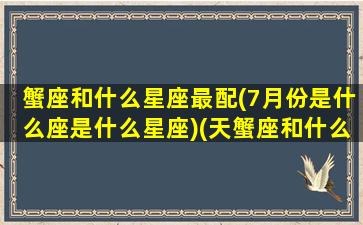 蟹座和什么星座最配(7月份是什么座是什么星座)(天蟹座和什么